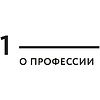 1

О ПРОФЕССИИ